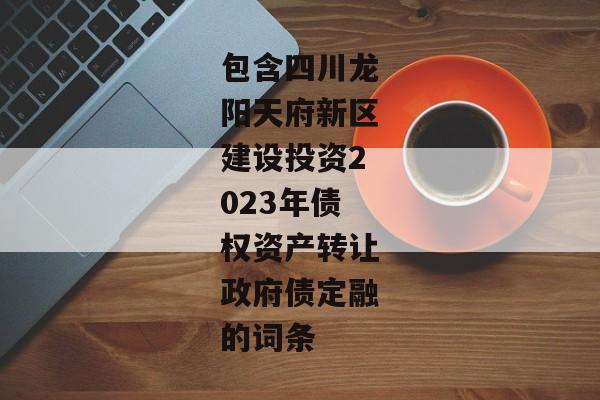 包含四川龙阳天府新区建设投资2023年债权资产转让政府债定融的词条